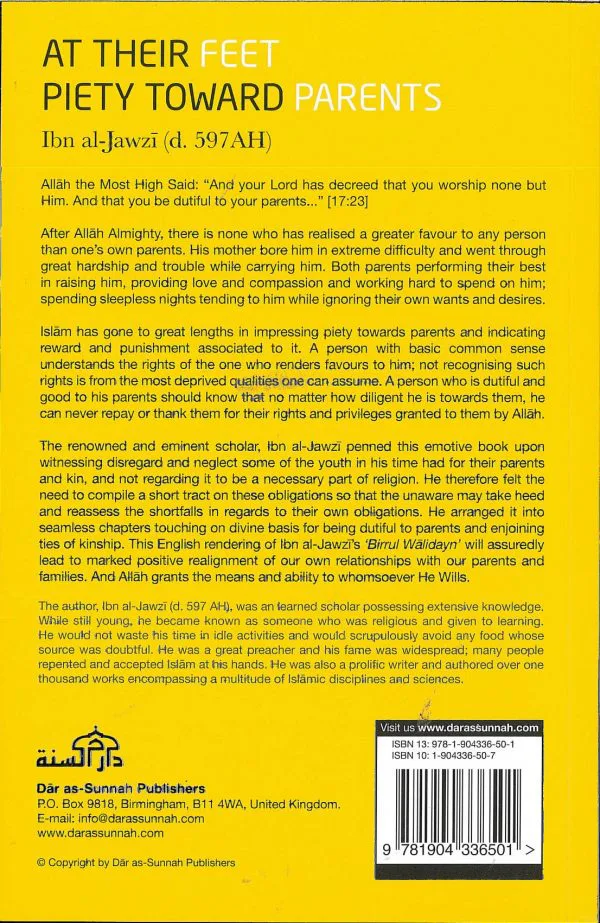 AT THEIR FEET
PIETY TOWARD PARENTS

Ibn al-Jawzī (d. 597AH)

Allāh the Most High Said: "And your Lord has decreed that you worship none but Him. And that you be dutiful to your parents..." [17:23]

After Allāh Almighty, there is none who has realised a greater favour to any person than one's own parents. His mother bore him in extreme difficulty and went through great hardship and trouble while carrying him. Both parents performing their best in raising him, providing love and compassion and working hard to spend on him; spending sleepless nights tending to him while ignoring their own wants and desires.

Islām has gone to great lengths in impressing piety towards parents and indicating reward and punishment associated to it. A person with basic common sense understands the rights of the one who renders favours to him; not recognising such rights is from the most deprived qualities one can assume. A person who is dutiful and good to his parents should know that no matter how diligent he is towards them, he can never repay or thank them for their rights and privileges granted to them by Allāh.

The renowned and eminent scholar, Ibn al-Jawzī penned this emotive book upon witnessing disregard and neglect some of the youth in his time had for their parents and kin, and not regarding it to be a necessary part of religion. He therefore felt the need to compile a short tract on these obligations so that the unaware may take heed and reassess the shortfalls in regards to their own obligations. He arranged it into seamless chapters touching on divine basis for being dutiful to parents and enjoining ties of kinship. This English rendering of Ibn al-Jawzī's 'Birrul Wālidayn' will assuredly lead to marked positive realignment of our own relationships with our parents and families. And Allāh grants the means and ability to whomsoever He Wills.

The author, Ibn al-Jawzī (d. 597 AH), was an learned scholar possessing extensive knowledge. While still young, he became known as someone who was religious and given to learning. He would not waste his time in idle activities and would scrupulously avoid any food whose source was doubtful. He was a great preacher and his fame was widespread; many people repented and accepted Islām at his hands. He was also a prolific writer and authored over one thousand works encompassing a multitude of Islāmic disciplines and sciences.

دار السنة

Dār as-Sunnah Publishers
P.O. Box 9818, Birmingham, B11 4WA, United Kingdom.
E-mail: info@darassunnah.com
www.darassunnah.com

© Copyright by Dār as-Sunnah Publishers

Visit us www.darassunnah.com
ISBN 13: 978-1-904336-50-1
ISBN 10: 1-904336-50-7

9 781904 336501 >